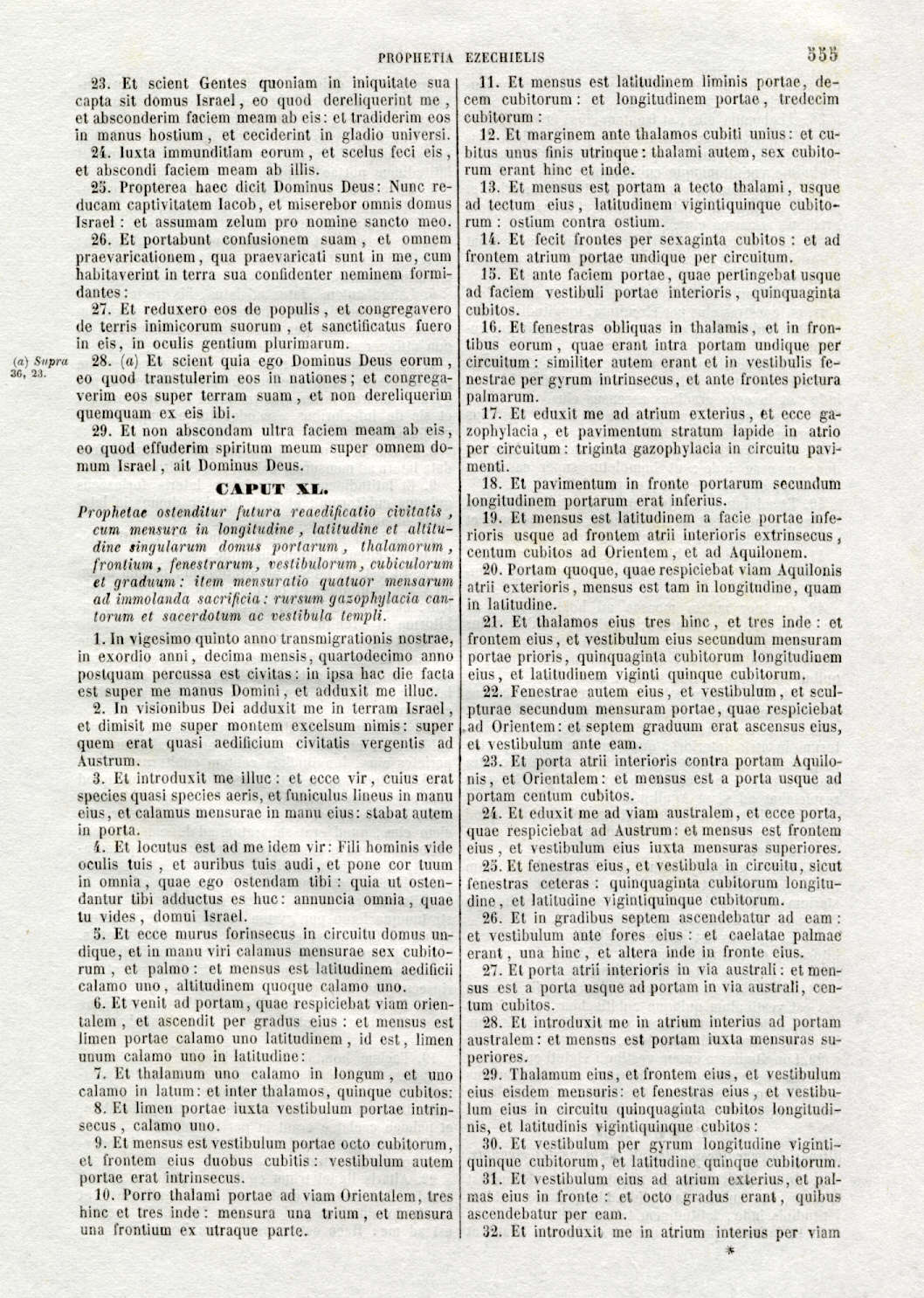 PROPHETIA EZECHIELIS 555

23. Et scient Gentes quoniam in iniquitate sua capta sit domus Israel, eo quod dereliquerint me, et absconderim faciem meam ab eis: et tradiderim eos in manus hostium, et ceciderint in gladio universi.

24. Iuxta immunditiam eorum, et scelus feci eis, et abscondi faciem meam ab illis.

25. Propterea haec dicit Dominus Deus: Nunc reducam captivitatem Iacob, et miserebor omnis domus Israel: et assumam zelum pro nomine sancto meo.

26. Et portabunt confusionem suam, et omnem praevaricationem, qua praevaricati sunt in me, cum habitaverint in terra sua confidenter neminem formidantes:

27. Et reduxero eos de populis, et congregavero de terris inimicorum suorum, et sanctificatus fuero in eis, in oculis gentium plurimarum.

(a) Supra 36, 23.

28. (a) Et scient quia ego Dominus Deus eorum, eo quod transtulerim eos in nationes; et congregaverim eos super terram suam, et non dereliquerim quemquam ex eis ibi.

29. Et non abscondam ultra faciem meam ab eis, eo quod effuderim spiritum meum super omnem domum Israel, ait Dominus Deus.

CAPUT XL.

Prophetae ostenditur futura reaedificatio civitatis, cum mensura in longitudine, latitudine et altitudine singularum domus portarum, thalamorum, frontium, fenestrarum, vestibulorum, cubiculorum et graduum: item mensuratio quatuor mensarum ad immolanda sacrificia: rursum gazophylacia cantorum et sacerdotum ac vestibula templi.

1. In vigesimo quinto anno transmigrationis nostrae, in exordio anni, decima mensis, quartodecimo anno postquam percussa est civitas: in ipsa hac die facta est super me manus Domini, et adduxit me illuc.

2. In visionibus Dei adduxit me in terram Israel, et dimisit me super montem excelsum nimis: super quem erat quasi aedificium civitatis vergentis ad Austrum.

3. Et introduxit me illuc: et ecce vir, cuius erat species quasi species aeris, et funiculus lineus in manu eius, et calamus mensurae in manu eius: stabat autem in porta.

4. Et locutus est ad me idem vir: Fili hominis vide oculis tuis, et auribus tuis audi, et pone cor tuum in omnia, quae ego ostendam tibi: quia ut ostendantur tibi adductus es huc: annuncia omnia, quae tu vides, domui Israel.

5. Et ecce murus forinsecus in circuitu domus undique, et in manu viri calamus mensurae sex cubitorum, et palmo: et mensus est latitudinem aedificii calamo uno, altitudinem quoque calamo uno.

6. Et venit ad portam, quae respiciebat viam orientalem, et ascendit per gradus eius: et mensus est limen portae calamo uno latitudinem, id est, limen unum calamo uno in latitudine:

7. Et thalamum uno calamo in longum, et uno calamo in latum: et inter thalamos, quinque cubitos:

8. Et limen portae iuxta vestibulum portae intrinsecus, calamo uno.

9. Et mensus est vestibulum portae octo cubitorum, et frontem eius duobus cubitis: vestibulum autem portae erat intrinsecus.

10. Porro thalami portae ad viam Orientalem, tres hinc et tres inde: mensura una trium, et mensura una frontium ex utraque parte.

11. Et mensus est latitudinem liminis portae, decem cubitorum: et longitudinem portae, tredecim cubitorum:

12. Et marginem ante thalamos cubiti unius: et cubitus unus finis utrinque: thalami autem, sex cubitorum erant hinc et inde.

13. Et mensus est portam a tecto thalami, usque ad tectum eius, latitudinem vigintiquinque cubitorum: ostium contra ostium.

14. Et fecit frontes per sexaginta cubitos: et ad frontem atrium portae undique per circuitum.

15. Et ante faciem portae, quae pertingebat usque ad faciem vestibuli portae interioris, quinquaginta cubitos.

16. Et fenestras obliquas in thalamis, et in frontibus eorum, quae erant intra portam undique per circuitum: similiter autem erant et in vestibulis fenestrae per gyrum intrinsecus, et ante frontes pictura palmarum.

17. Et eduxit me ad atrium exterius, et ecce gazophylacia, et pavimentum stratum lapide in atrio per circuitum: triginta gazophylacia in circuitu pavimenti.

18. Et pavimentum in fronte portarum secundum longitudinem portarum erat inferius.

19. Et mensus est latitudinem a facie portae inferioris usque ad frontem atrii interioris extrinsecus, centum cubitos ad Orientem, et ad Aquilonem.

20. Portam quoque, quae respiciebat viam Aquilonis atrii exterioris, mensus est tam in longitudine, quam in latitudine.

21. Et thalamos eius tres hinc, et tres inde: et frontem eius, et vestibulum eius secundum mensuram portae prioris, quinquaginta cubitorum longitudinem eius, et latitudinem viginti quinque cubitorum.

22. Fenestrae autem eius, et vestibulum, et sculpturae secundum mensuram portae, quae respiciebat ad Orientem: et septem graduum erat ascensus eius, et vestibulum ante eam.

23. Et porta atrii interioris contra portam Aquilonis, et Orientalem: et mensus est a porta usque ad portam centum cubitos.

24. Et eduxit me ad viam australem, et ecce porta, quae respiciebat ad Austrum: et mensus est frontem eius, et vestibulum eius iuxta mensuras superiores.

25. Et fenestras eius, et vestibula in circuitu, sicut fenestras ceteras: quinquaginta cubitorum longitudine, et latitudine vigintiquinque cubitorum.

26. Et in gradibus septem ascendebatur ad eam: et vestibulum ante fores eius: et caelatae palmae erant, una hinc, et altera inde in fronte eius.

27. Et porta atrii interioris in via australi: et mensus est a porta usque ad portam in via australi, centum cubitos.

28. Et introduxit me in atrium interius ad portam australem: et mensus est portam iuxta mensuras superiores.

29. Thalamum eius, et frontem eius, et vestibulum eius eisdem mensuris: et fenestras eius, et vestibulum eius in circuitu quinquaginta cubitos longitudinis, et latitudinis vigintiquinque cubitos:

30. Et vestibulum per gyrum longitudine vigintiquinque cubitorum, et latitudine quinque cubitorum.

31. Et vestibulum eius ad atrium exterius, et palmas eius in fronte: et octo gradus erant, quibus ascendebatur per eam.

32. Et introduxit me in atrium interius per viam

*